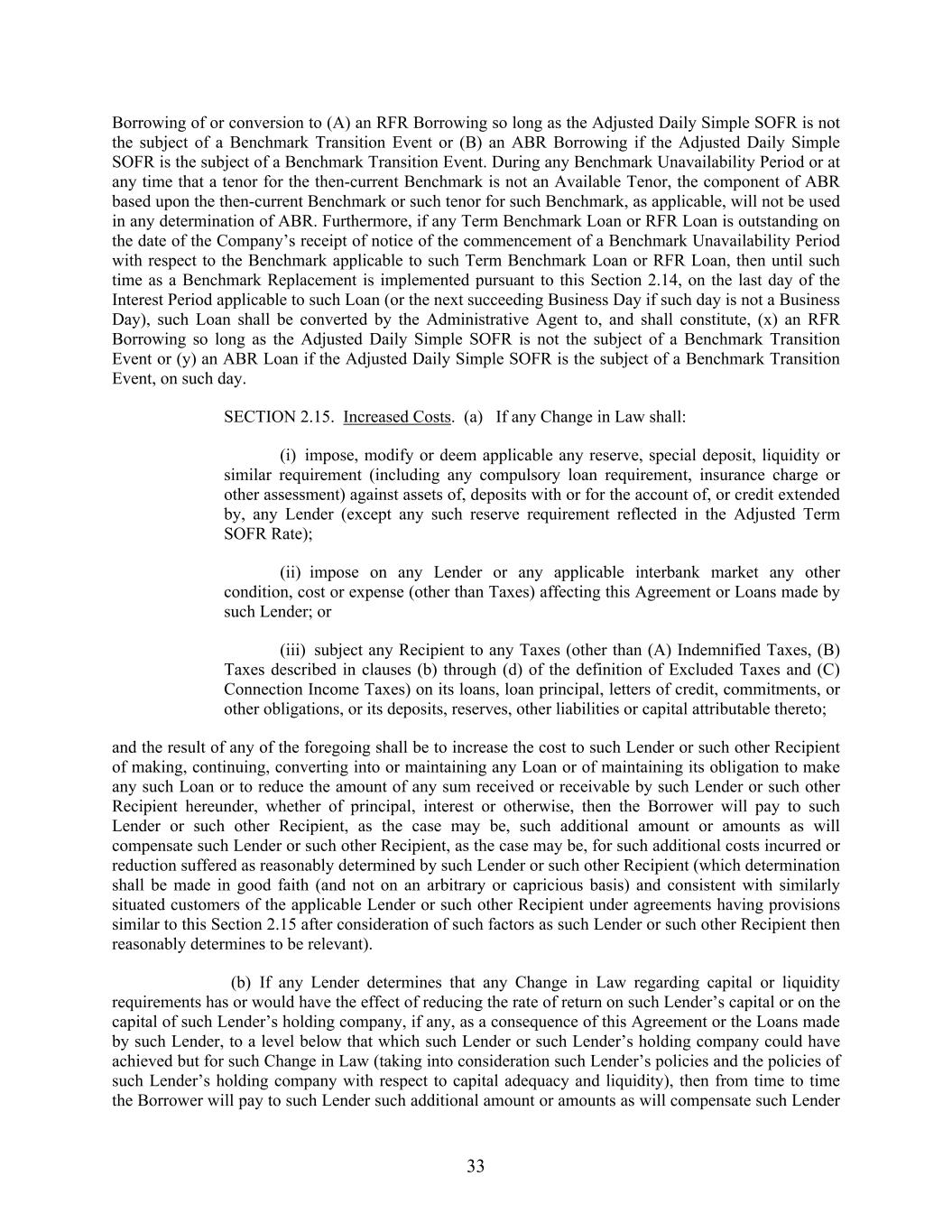 Borrowing of or conversion to (A) an RFR Borrowing so long as the Adjusted Daily Simple SOFR is not the subject of a Benchmark Transition Event or (B) an ABR Borrowing if the Adjusted Daily Simple SOFR is the subject of a Benchmark Transition Event. During any Benchmark Unavailability Period or at any time that a tenor for the then-current Benchmark is not an Available Tenor, the component of ABR based upon the then-current Benchmark or such tenor for such Benchmark, as applicable, will not be used in any determination of ABR. Furthermore, if any Term Benchmark Loan or RFR Loan is outstanding on the date of the Company's receipt of notice of the commencement of a Benchmark Unavailability Period with respect to the Benchmark applicable to such Term Benchmark Loan or RFR Loan, then until such time as a Benchmark Replacement is implemented pursuant to this Section 2.14, on the last day of the Interest Period applicable to such Loan (or the next succeeding Business Day if such day is not a Business Day), such Loan shall be converted by the Administrative Agent to, and shall constitute, (x) an RFR Borrowing so long as the Adjusted Daily Simple SOFR is not the subject of a Benchmark Transition Event or (y) an ABR Loan if the Adjusted Daily Simple SOFR is the subject of a Benchmark Transition Event, on such day.

SECTION 2.15. Increased Costs. (a) If any Change in Law shall:

(i) impose, modify or deem applicable any reserve, special deposit, liquidity or similar requirement (including any compulsory loan requirement, insurance charge or other assessment) against assets of, deposits with or for the account of, or credit extended by, any Lender (except any such reserve requirement reflected in the Adjusted Term SOFR Rate);

(ii) impose on any Lender or any applicable interbank market any other condition, cost or expense (other than Taxes) affecting this Agreement or Loans made by such Lender; or

(iii) subject any Recipient to any Taxes (other than (A) Indemnified Taxes, (B) Taxes described in clauses (b) through (d) of the definition of Excluded Taxes and (C) Connection Income Taxes) on its loans, loan principal, letters of credit, commitments, or other obligations, or its deposits, reserves, other liabilities or capital attributable thereto;

and the result of any of the foregoing shall be to increase the cost to such Lender or such other Recipient of making, continuing, converting into or maintaining any Loan or of maintaining its obligation to make any such Loan or to reduce the amount of any sum received or receivable by such Lender or such other Recipient hereunder, whether of principal, interest or otherwise, then the Borrower will pay to such Lender or such other Recipient, as the case may be, such additional amount or amounts as will compensate such Lender or such other Recipient, as the case may be, for such additional costs incurred or reduction suffered as reasonably determined by such Lender or such other Recipient (which determination shall be made in good faith (and not on an arbitrary or capricious basis) and consistent with similarly situated customers of the applicable Lender or such other Recipient under agreements having provisions similar to this Section 2.15 after consideration of such factors as such Lender or such other Recipient then reasonably determines to be relevant).

(b) If any Lender determines that any Change in Law regarding capital or liquidity requirements has or would have the effect of reducing the rate of return on such Lender's capital or on the capital of such Lender's holding company, if any, as a consequence of this Agreement or the Loans made by such Lender, to a level below that which such Lender or such Lender's holding company could have achieved but for such Change in Law (taking into consideration such Lender's policies and the policies of such Lender's holding company with respect to capital adequacy and liquidity), then from time to time the Borrower will pay to such Lender such additional amount or amounts as will compensate such Lender

33